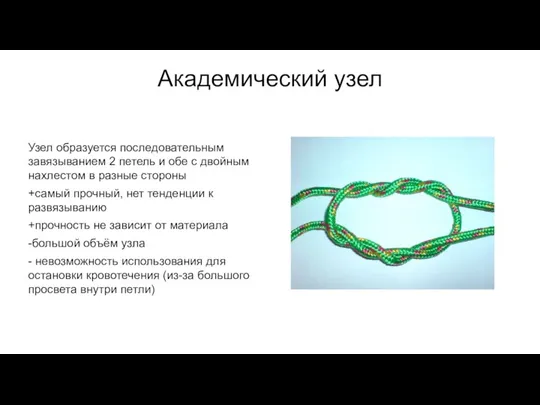 Академический узел

Узел образуется последовательным завязыванием 2 петель и обе с двойным нахлестом в разные стороны

+самый прочный, нет тенденции к развязыванию

+прочность не зависит от материала

-большой объём узла

- невозможность использования для остановки кровотечения (из-за большого просвета внутри петли)